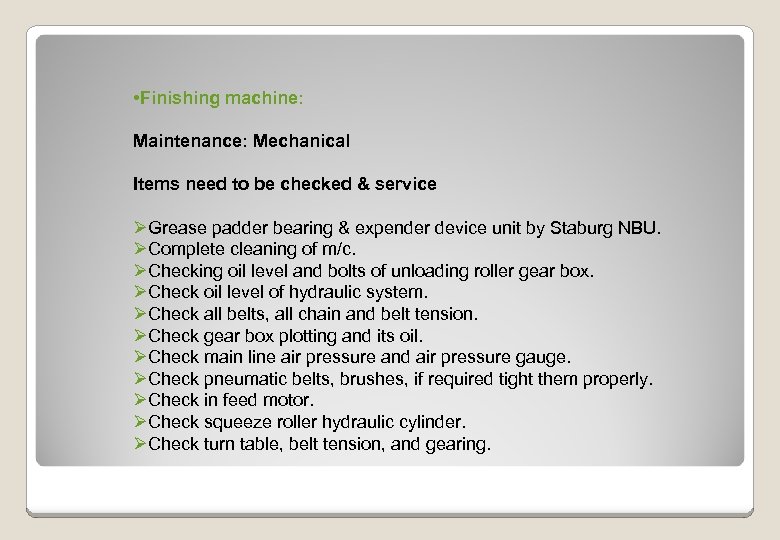 •Finishing machine:

Maintenance: Mechanical

Items need to be checked & service

➢Grease padder bearing & expender device unit by Staburg NBU.
➢Complete cleaning of m/c.
➢Checking oil level and bolts of unloading roller gear box.
➢Check oil level of hydraulic system.
➢Check all belts, all chain and belt tension.
➢Check gear box plotting and its oil.
➢Check main line air pressure and air pressure gauge.
➢Check pneumatic belts, brushes, if required tight them properly.
➢Check in feed motor.
➢Check squeeze roller hydraulic cylinder.
➢Check turn table, belt tension, and gearing.